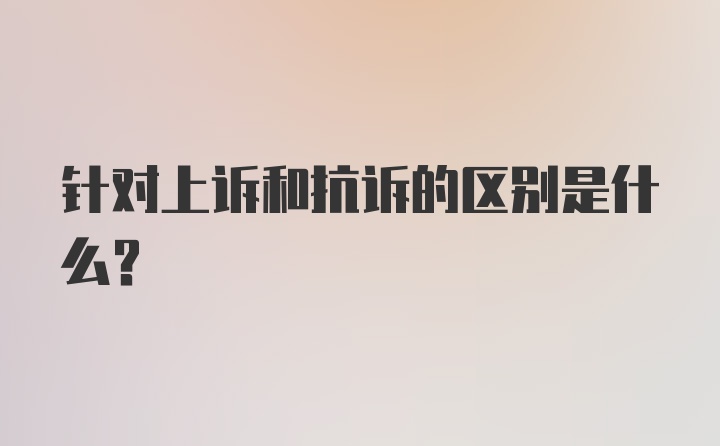 针对上诉和抗诉的区别是什么?